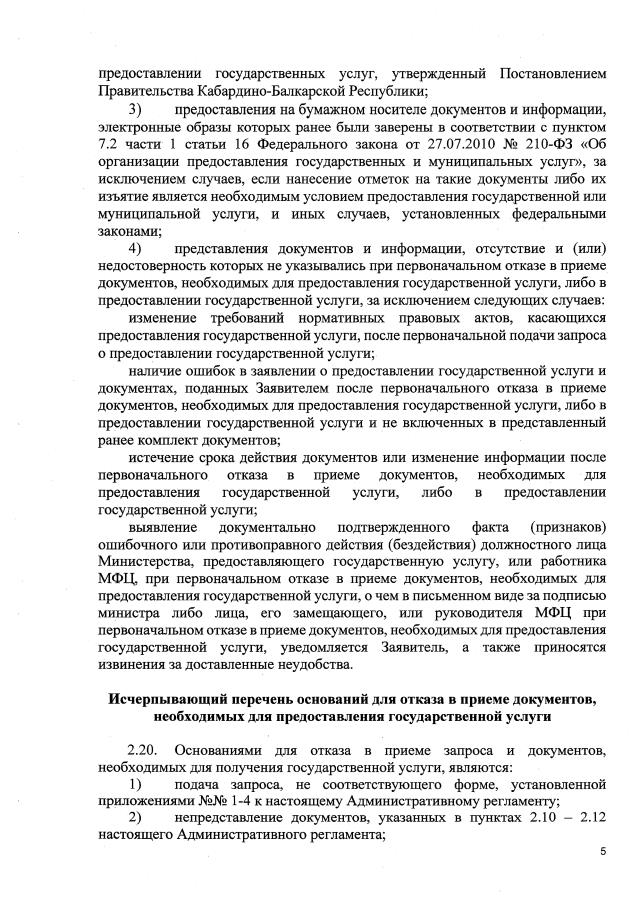 предоставлении государственных услуг, утвержденный Постановлением Правительства Кабардино-Балкарской Республики;

3) предоставления на бумажном носителе документов и информации, электронные образы которых ранее были заверены в соответствии с пунктом 7.2 части 1 статьи 16 Федерального закона от 27.07.2010 № 210-ФЗ «Об организации предоставления государственных и муниципальных услуг», за исключением случаев, если нанесение отметок на такие документы либо их изъятие является необходимым условием предоставления государственной или муниципальной услуги, и иных случаев, установленных федеральными законами;

4) представления документов и информации, отсутствие и (или) недостоверность которых не указывались при первоначальном отказе в приеме документов, необходимых для предоставления государственной услуги, либо в предоставлении государственной услуги, за исключением следующих случаев:

изменение требований нормативных правовых актов, касающихся предоставления государственной услуги, после первоначальной подачи запроса о предоставлении государственной услуги;

наличие ошибок в заявлении о предоставлении государственной услуги и документах, поданных Заявителем после первоначального отказа в приеме документов, необходимых для предоставления государственной услуги, либо в предоставлении государственной услуги и не включенных в представленный ранее комплект документов;

истечение срока действия документов или изменение информации после первоначального отказа в приеме документов, необходимых для предоставления государственной услуги, либо в предоставлении государственной услуги;

выявление документально подтвержденного факта (признаков) ошибочного или противоправного действия (бездействия) должностного лица Министерства, предоставляющего государственную услугу, или работника МФЦ, при первоначальном отказе в приеме документов, необходимых для предоставления государственной услуги, о чем в письменном виде за подписью министра либо лица, его замещающего, или руководителя МФЦ при первоначальном отказе в приеме документов, необходимых для предоставления государственной услуги, уведомляется Заявитель, а также приносятся извинения за доставленные неудобства.

Исчерпывающий перечень оснований для отказа в приеме документов, необходимых для предоставления государственной услуги

2.20. Основаниями для отказа в приеме запроса и документов, необходимых для получения государственной услуги, являются:

1) подача запроса, не соответствующего форме, установленной приложениями №№ 1-4 к настоящему Административному регламенту;

2) непредставление документов, указанных в пунктах 2.10 – 2.12 настоящего Административного регламента;

5